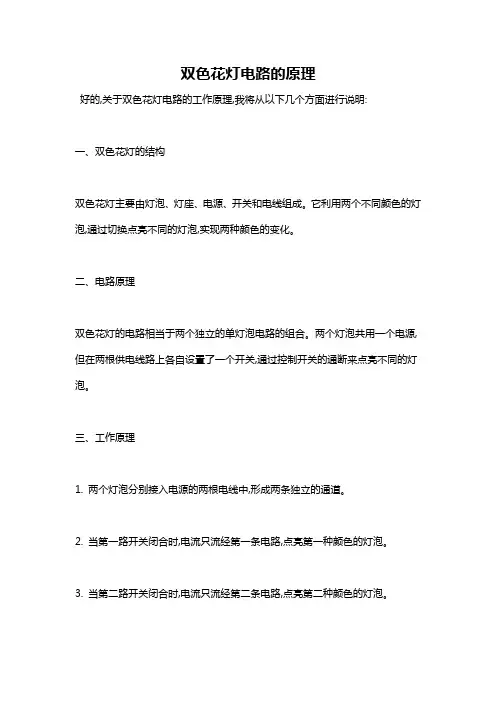 双色花灯电路的原理

好的,关于双色花灯电路的工作原理,我将从以下几个方面进行说明:

一、双色花灯的结构

双色花灯主要由灯泡、灯座、电源、开关和电线组成。它利用两个不同颜色的灯泡,通过切换点亮不同的灯泡,实现两种颜色的变化。

二、电路原理

双色花灯的电路相当于两个独立的单灯泡电路的组合。两个灯泡共用一个电源,但在两根供电线路上各自设置了一个开关,通过控制开关的通断来点亮不同的灯泡。

三、工作原理

1. 两个灯泡分别接入电源的两根电线中,形成两条独立的通道。

2. 当第一路开关闭合时,电流只流经第一条电路,点亮第一种颜色的灯泡。

3. 当第二路开关闭合时,电流只流经第二条电路,点亮第二种颜色的灯泡。